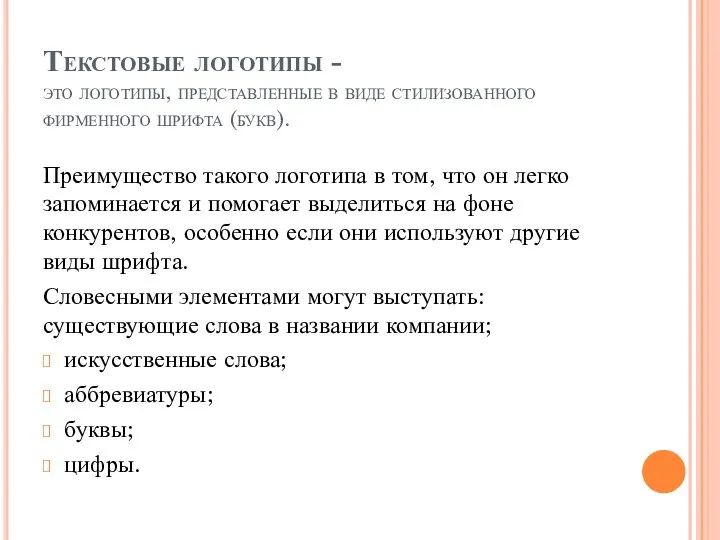 Текстовые логотипы - это логотипы, представленные в виде стилизованного фирменного шрифта (букв).

Преимущество такого логотипа в том, что он легко запоминается и помогает выделиться на фоне конкурентов, особенно если они используют другие виды шрифта.

Словесными элементами могут выступать: существующие слова в названии компании;

искусственные слова;

аббревиатуры;

буквы;

цифры.